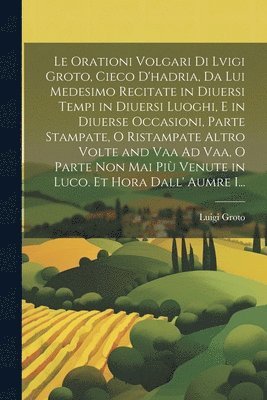 Le Orationi Volgari Di Lvigi Groto, Cieco D'hadria, Da Lui Medesimo Recitate in Diuersi Tempi in Diuersi Luoghi, E in Diuerse Occasioni, Parte Stampate, O Ristampate Altro Volte and Vaa Ad Vaa, O Parte Non Mai Più Venute in Luco. Et Hora Dall' Aumre I...

Luigi Groto